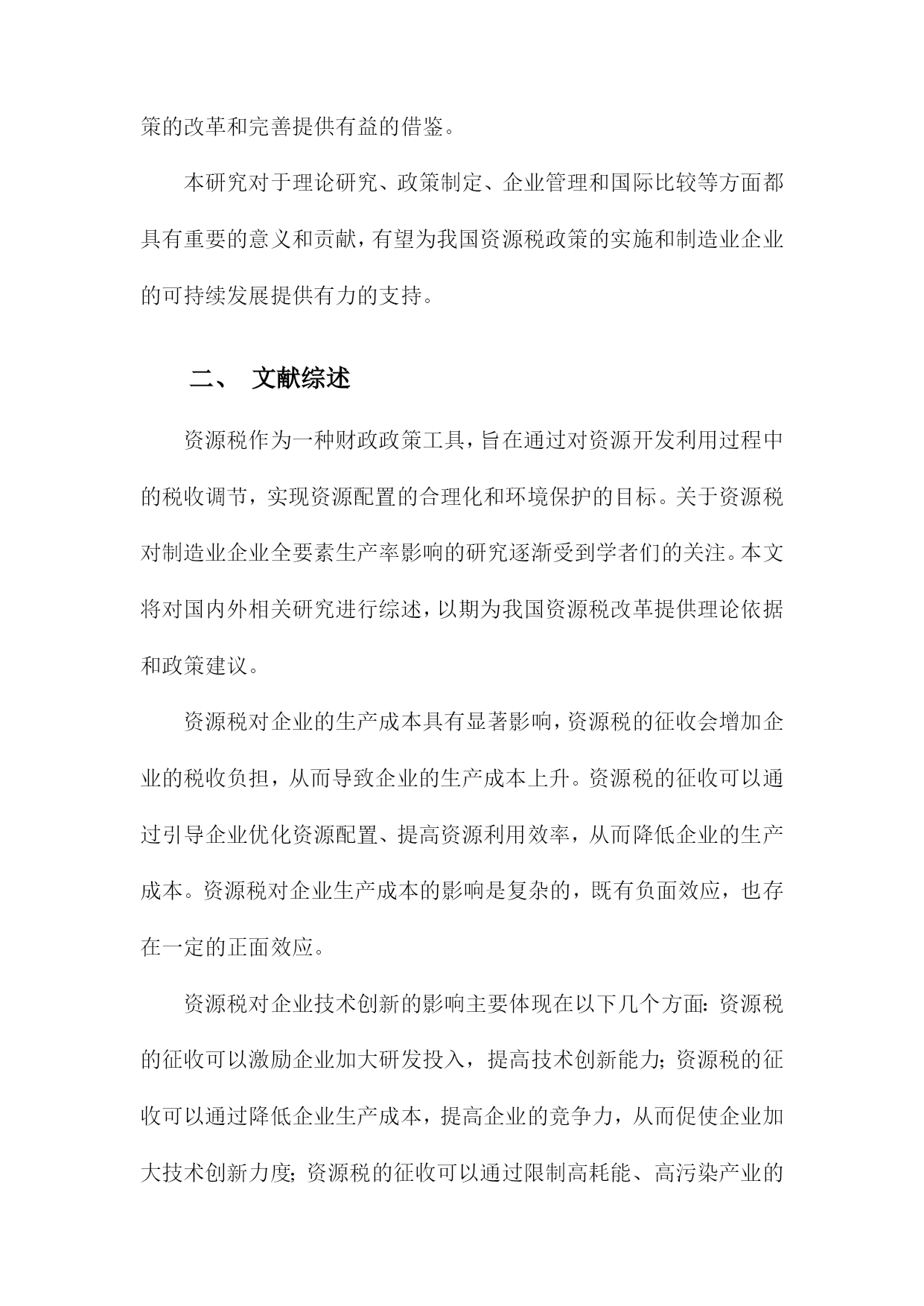 策的改革和完善提供有益的借鉴。

本研究对于理论研究、政策制定、企业管理和国际比较等方面都具有重要的意义和贡献，有望为我国资源税政策的实施和制造业企业的可持续发展提供有力的支持。

二、 文献综述

资源税作为一种财政政策工具，旨在通过对资源开发利用过程中的税收调节，实现资源配置的合理化和环境保护的目标。关于资源税对制造业企业全要素生产率影响的研究逐渐受到学者们的关注。本文将对国内外相关研究进行综述，以期为我国资源税改革提供理论依据和政策建议。

资源税对企业的生产成本具有显著影响，资源税的征收会增加企业的税收负担，从而导致企业的生产成本上升。资源税的征收可以通过引导企业优化资源配置、提高资源利用效率，从而降低企业的生产成本。资源税对企业生产成本的影响是复杂的，既有负面效应，也存在一定的正面效应。

资源税对企业技术创新的影响主要体现在以下几个方面：资源税的征收可以激励企业加大研发投入，提高技术创新能力；资源税的征收可以通过降低企业生产成本，提高企业的竞争力，从而促使企业加大技术创新力度；资源税的征收可以通过限制高耗能、高污染产业的